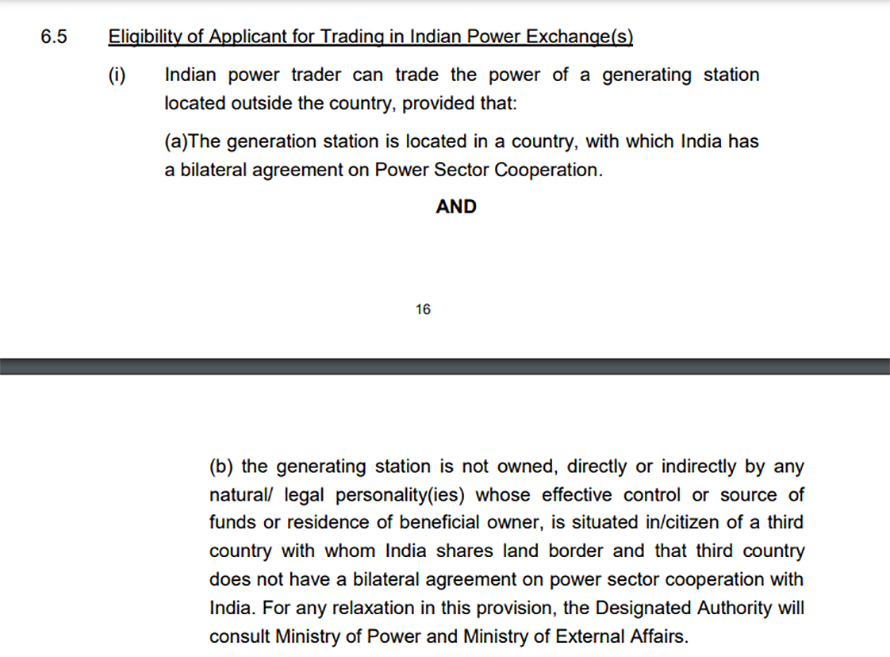 6.5 Eligibility of Applicant for Trading in Indian Power Exchange(s)

(i) Indian power trader can trade the power of a generating station located outside the country, provided that:

(a)The generation station is located in a country, with which India has a bilateral agreement on Power Sector Cooperation.

AND

16

(b) the generating station is not owned, directly or indirectly by any natural/ legal personality(ies) whose effective control or source of funds or residence of beneficial owner, is situated in/citizen of a third country with whom India shares land border and that third country does not have a bilateral agreement on power sector cooperation with India. For any relaxation in this provision, the Designated Authority will consult Ministry of Power and Ministry of External Affairs.